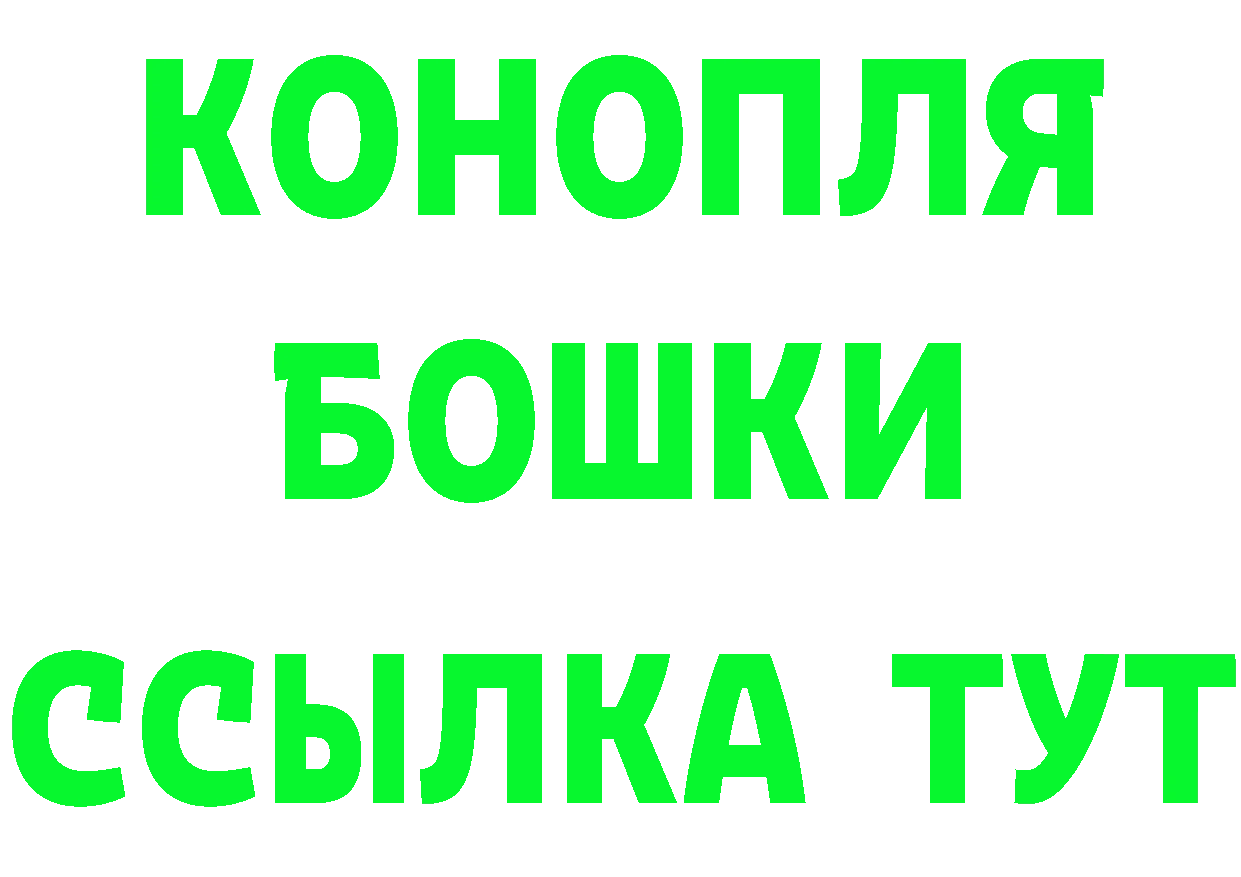 КОНОПЛЯ
БОШКИ
ССЫЛКА ТУТ